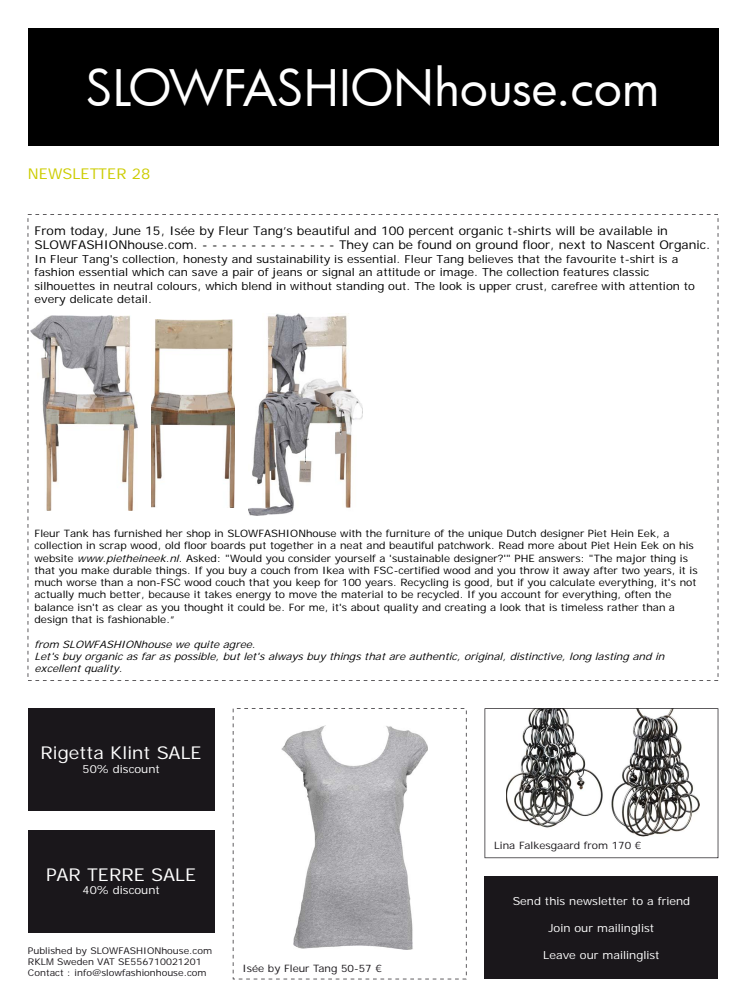 SLOWFASHIONhouse.com

NEWSLETTER 28

From today, June 15, Isée by Fleur Tang's beautiful and 100 percent organic t-shirts will be available in SLOWFASHIONhouse.com. - - - - - - - - - - - - - - They can be found on ground floor, next to Nascent Organic. In Fleur Tang's collection, honesty and sustainability is essential. Fleur Tang believes that the favourite t-shirt is a fashion essential which can save a pair of jeans or signal an attitude or image. The collection features classic silhouettes in neutral colours, which blend in without standing out. The look is upper crust, carefree with attention to every delicate detail.

Fleur Tank has furnished her shop in SLOWFASHIONhouse with the furniture of the unique Dutch designer Piet Hein Eek, a collection in scrap wood, old floor boards put together in a neat and beautiful patchwork. Read more about Piet Hein Eek on his website www.pietheineek.nl. Asked: "Would you consider yourself a 'sustainable designer?'" PHE answers: "The major thing is that you make durable things. If you buy a couch from Ikea with FSC-certified wood and you throw it away after two years, it is much worse than a non-FSC wood couch that you keep for 100 years. Recycling is good, but if you calculate everything, it's not actually much better, because it takes energy to move the material to be recycled. If you account for everything, often the balance isn't as clear as you thought it could be. For me, it's about quality and creating a look that is timeless rather than a design that is fashionable."

from SLOWFASHIONhouse we quite agree.
Let's buy organic as far as possible, but let's always buy things that are authentic, original, distinctive, long lasting and in excellent quality.

Rigetta Klint SALE
50% discount

PAR TERRE SALE
40% discount

Published by SLOWFASHIONhouse.com
RKLM Sweden VAT SE556710021201
Contact : info@slowfashionhouse.com

Isée by Fleur Tang 50-57 €

Lina Falkesgaard from 170 €

Send this newsletter to a friend

Join our mailinglist

Leave our mailinglist